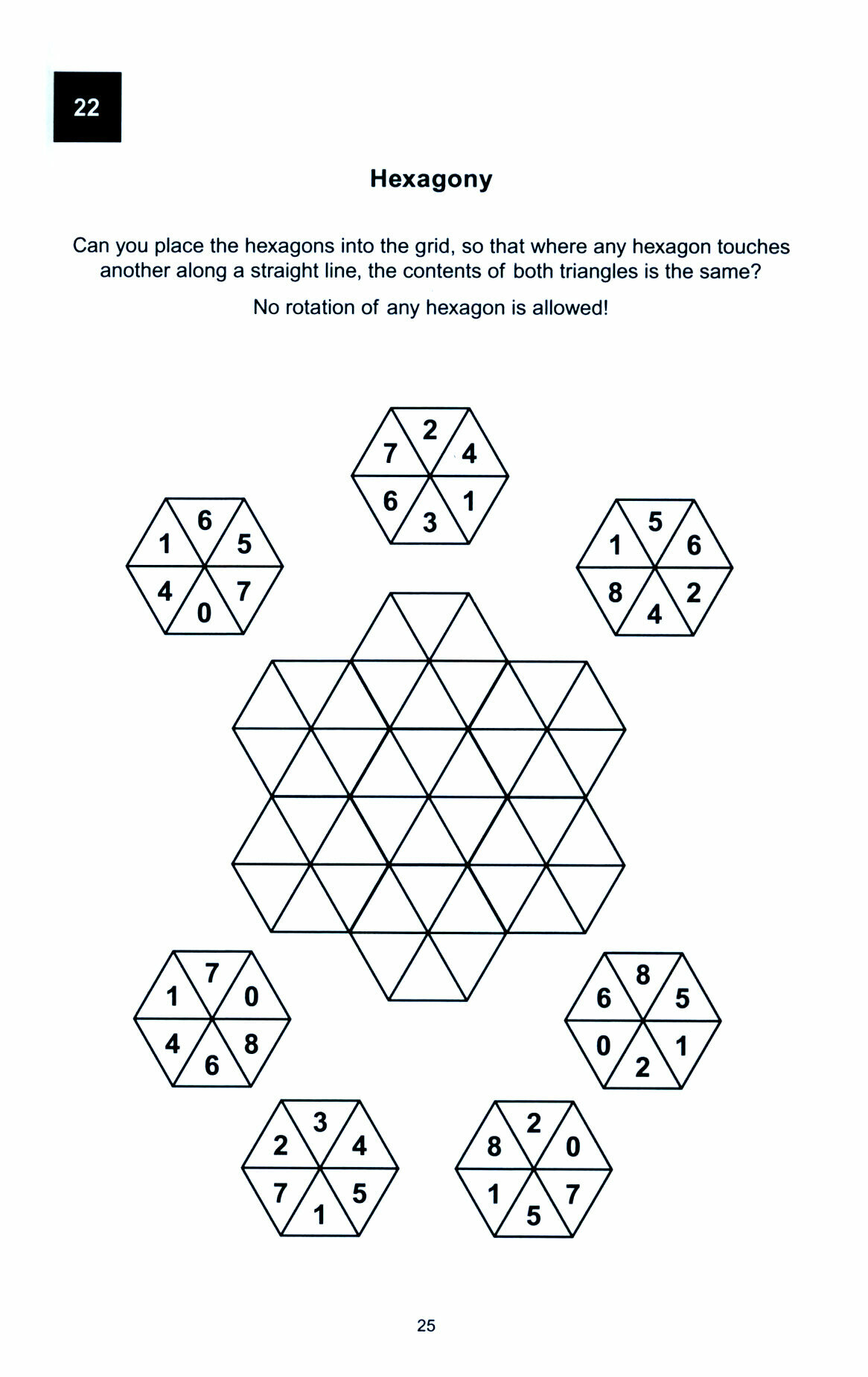 22

Hexagony

Can you place the hexagons into the grid, so that where any hexagon touches another along a straight line, the contents of both triangles is the same?

No rotation of any hexagon is allowed!

2
7 4
6 1
3

6
1 5
4 7
0

5
1 6
8 2
4

7
1 0
4 8
6

8
6 5
0 1
2

3
2 4
7 5
1

2
8 0
1 7
5

25